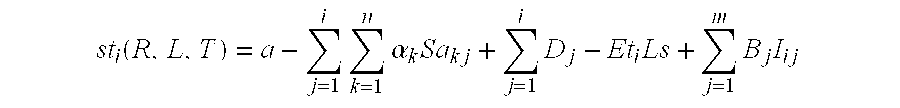 $st_i(R, L, T) = a - \sum_{j=1}^{i} \sum_{k=1}^{n} \alpha_k Sa_{kj} + \sum_{j=1}^{i} D_j - Et_i Ls + \sum_{j=1}^{m} B_j I_{ij}$